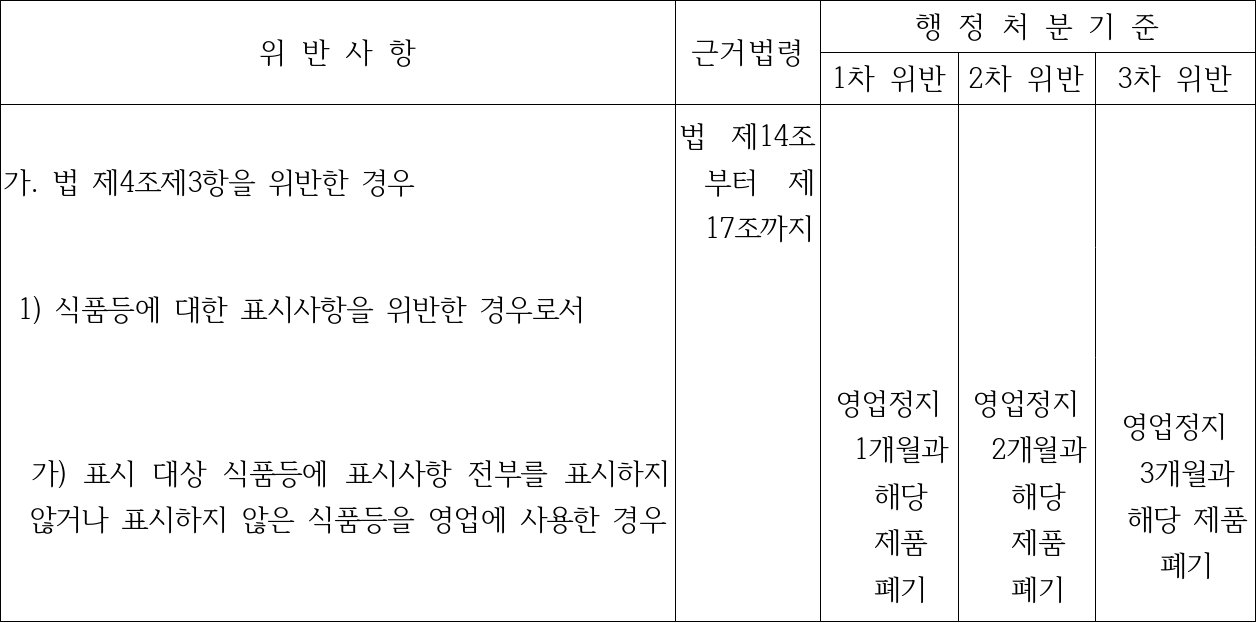 | 위 반 사 항 | 근거법령 | 행 정 처 분 기 준 | | |
|---|---|---|---|---|
| | | 1차 위반 | 2차 위반 | 3차 위반 |
| 가. 법 제4조제3항을 위반한 경우 1) 식품등에 대한 표시사항을 위반한 경우로서 가) 표시 대상 식품등에 표시사항 전부를 표시하지 않거나 표시하지 않은 식품등을 영업에 사용한 경우 | 법 제14조부터 제17조까지 | 영업정지 1개월과 해당 제품 폐기 | 영업정지 2개월과 해당 제품 폐기 | 영업정지 3개월과 해당 제품 폐기 |